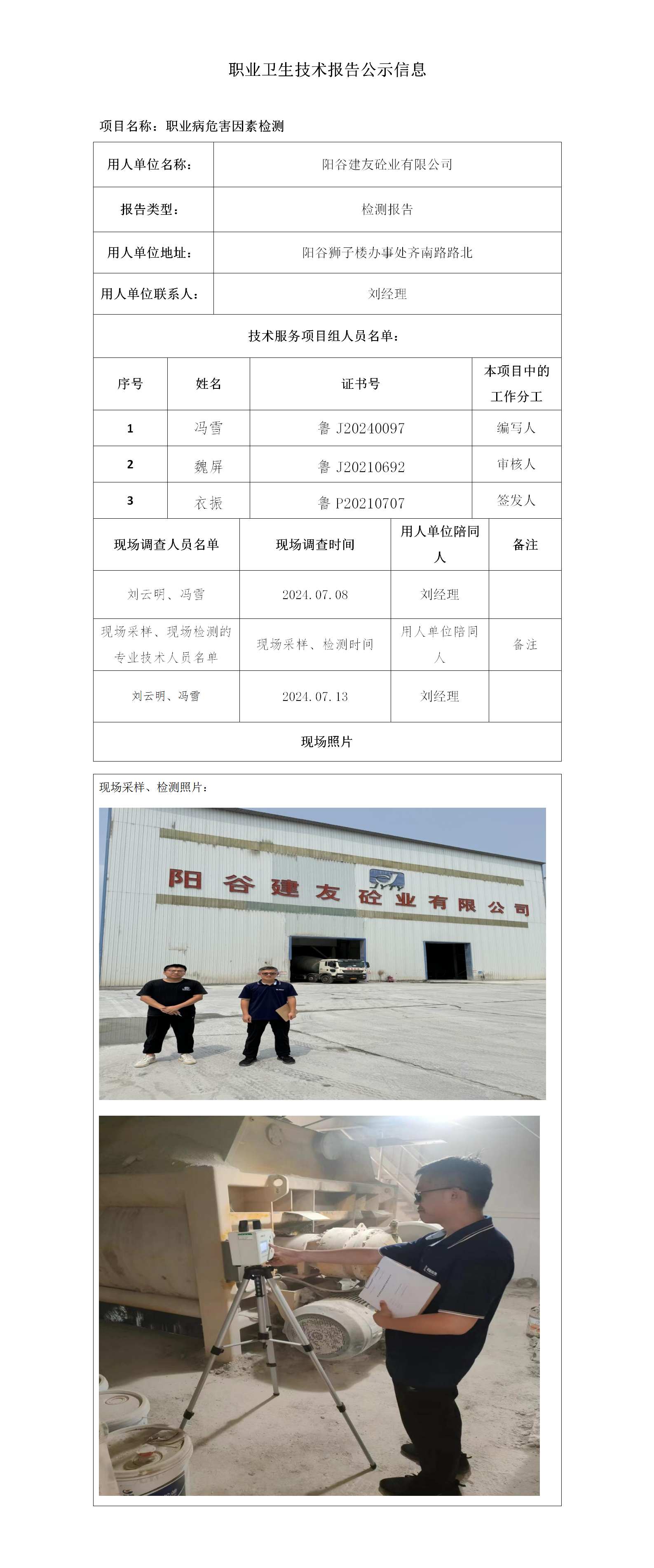 职业卫生技术报告公示信息

项目名称：职业病危害因素检测

| 用人单位名称： | 阳谷建友砼业有限公司 |
|---|---|
| 报告类型： | 检测报告 |
| 用人单位地址： | 阳谷狮子楼办事处齐南路路北 |
| 用人单位联系人： | 刘经理 |

技术服务项目组人员名单：

| 序号 | 姓名 | 证书号 | 本项目中的工作分工 |
|---|---|---|---|
| 1 | 冯雪 | 鲁 J20240097 | 编写人 |
| 2 | 魏屏 | 鲁 J20210692 | 审核人 |
| 3 | 衣振 | 鲁 P20210707 | 签发人 |

| 现场调查人员名单 | 现场调查时间 | 用人单位陪同人 | 备注 |
|---|---|---|---|
| 刘云明、冯雪 | 2024.07.08 | 刘经理 | |
| 现场采样、现场检测的专业技术人员名单 | 现场采样、检测时间 | 用人单位陪同人 | 备注 |
| 刘云明、冯雪 | 2024.07.13 | 刘经理 | |

现场照片

现场采样、检测照片：

阳谷建友砼业有限公司